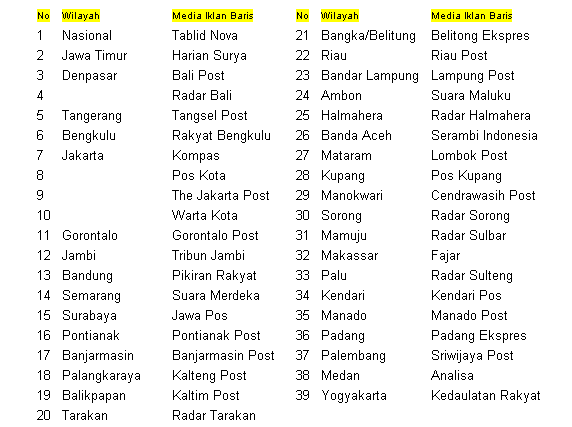 | No | Wilayah | Media Iklan Baris |
|---|---|---|
| 1 | Nasional | Tablid Nova |
| 2 | Jawa Timur | Harian Surya |
| 3 | Denpasar | Bali Post |
| 4 | | Radar Bali |
| 5 | Tangerang | Tangsel Post |
| 6 | Bengkulu | Rakyat Bengkulu |
| 7 | Jakarta | Kompas |
| 8 | | Pos Kota |
| 9 | | The Jakarta Post |
| 10 | | Warta Kota |
| 11 | Gorontalo | Gorontalo Post |
| 12 | Jambi | Tribun Jambi |
| 13 | Bandung | Pikiran Rakyat |
| 14 | Semarang | Suara Merdeka |
| 15 | Surabaya | Jawa Pos |
| 16 | Pontianak | Pontianak Post |
| 17 | Banjarmasin | Banjarmasin Post |
| 18 | Palangkaraya | Kalteng Post |
| 19 | Balikpapan | Kaltim Post |
| 20 | Tarakan | Radar Tarakan |

| No | Wilayah | Media Iklan Baris |
|---|---|---|
| 21 | Bangka/Belitung | Belitong Ekspres |
| 22 | Riau | Riau Post |
| 23 | Bandar Lampung | Lampung Post |
| 24 | Ambon | Suara Maluku |
| 25 | Halmahera | Radar Halmahera |
| 26 | Banda Aceh | Serambi Indonesia |
| 27 | Mataram | Lombok Post |
| 28 | Kupang | Pos Kupang |
| 29 | Manokwari | Cendrawasih Post |
| 30 | Sorong | Radar Sorong |
| 31 | Mamuju | Radar Sulbar |
| 32 | Makassar | Fajar |
| 33 | Palu | Radar Sulteng |
| 34 | Kendari | Kendari Pos |
| 35 | Manado | Manado Post |
| 36 | Padang | Padang Ekspres |
| 37 | Palembang | Sriwijaya Post |
| 38 | Medan | Analisa |
| 39 | Yogyakarta | Kedaulatan Rakyat |